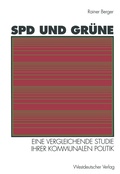 Rainer Berger

SPD UND GRÜNE

EINE VERGLEICHENDE STUDIE IHRER KOMMUNALEN POLITIK

Westdeutscher Verlag